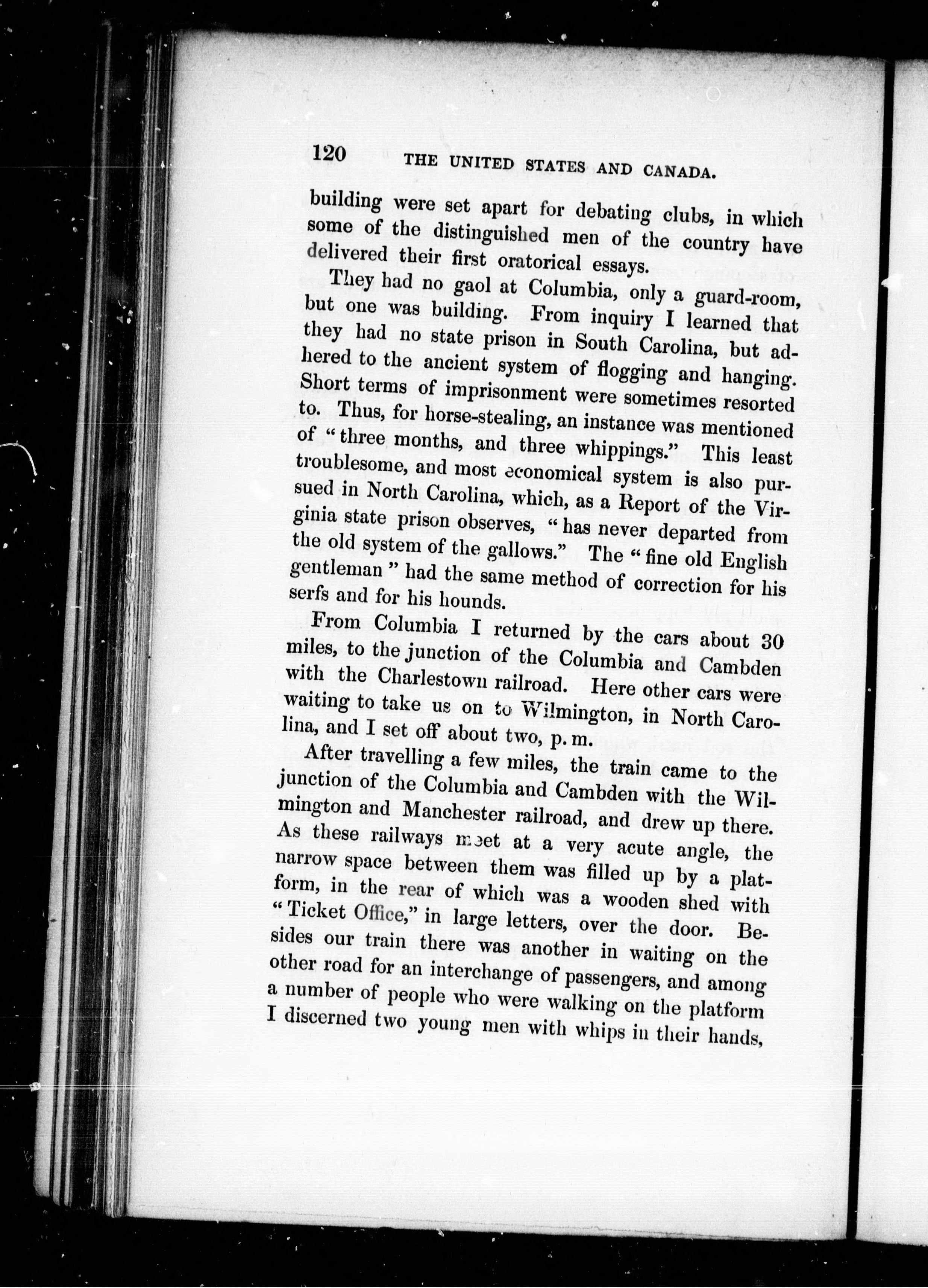 120 THE UNITED STATES AND CANADA.

building were set apart for debating clubs, in which some of the distinguished men of the country have delivered their first oratorical essays.

They had no gaol at Columbia, only a guard-room, but one was building. From inquiry I learned that they had no state prison in South Carolina, but adhered to the ancient system of flogging and hanging. Short terms of imprisonment were sometimes resorted to. Thus, for horse-stealing, an instance was mentioned of "three months, and three whippings." This least troublesome, and most economical system is also pursued in North Carolina, which, as a Report of the Virginia state prison observes, "has never departed from the old system of the gallows." The "fine old English gentleman" had the same method of correction for his serfs and for his hounds.

From Columbia I returned by the cars about 30 miles, to the junction of the Columbia and Cambden with the Charlestown railroad. Here other cars were waiting to take us on to Wilmington, in North Carolina, and I set off about two, p. m.

After travelling a few miles, the train came to the junction of the Columbia and Cambden with the Wilmington and Manchester railroad, and drew up there. As these railways meet at a very acute angle, the narrow space between them was filled up by a platform, in the rear of which was a wooden shed with "Ticket Office," in large letters, over the door. Besides our train there was another in waiting on the other road for an interchange of passengers, and among a number of people who were walking on the platform I discerned two young men with whips in their hands,